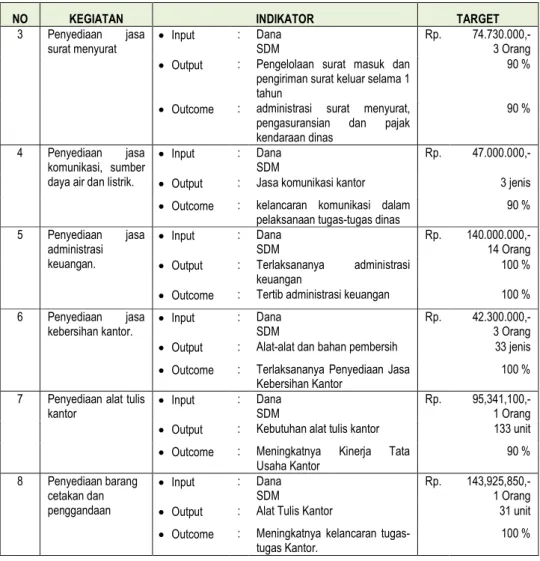 | NO | KEGIATAN | INDIKATOR | TARGET |
|---|---|---|---|
| 3 | Penyediaan jasa surat menyurat | • Input : Dana SDM • Output : Pengelolaan surat masuk dan pengiriman surat keluar selama 1 tahun • Outcome : administrasi surat menyurat, pengasuransian dan pajak kendaraan dinas | Rp. 74.730.000,- 3 Orang 90 % 90 % |
| 4 | Penyediaan jasa komunikasi, sumber daya air dan listrik. | • Input : Dana SDM • Output : Jasa komunikasi kantor • Outcome : kelancaran komunikasi dalam pelaksanaan tugas-tugas dinas | Rp. 47.000.000,- 3 jenis 90 % |
| 5 | Penyediaan jasa administrasi keuangan. | • Input : Dana SDM • Output : Terlaksananya administrasi keuangan • Outcome : Tertib administrasi keuangan | Rp. 140.000.000,- 14 Orang 100 % 100 % |
| 6 | Penyediaan jasa kebersihan kantor. | • Input : Dana SDM • Output : Alat-alat dan bahan pembersih • Outcome : Terlaksananya Penyediaan Jasa Kebersihan Kantor | Rp. 42.300.000,- 3 Orang 33 jenis 100 % |
| 7 | Penyediaan alat tulis kantor | • Input : Dana SDM • Output : Kebutuhan alat tulis kantor • Outcome : Meningkatnya Kinerja Tata Usaha Kantor | Rp. 95,341,100,- 1 Orang 133 unit 90 % |
| 8 | Penyediaan barang cetakan dan penggandaan | • Input : Dana SDM • Output : Alat Tulis Kantor • Outcome : Meningkatnya kelancaran tugas-tugas Kantor. | Rp. 143,925,850,- 1 Orang 31 unit 100 % |